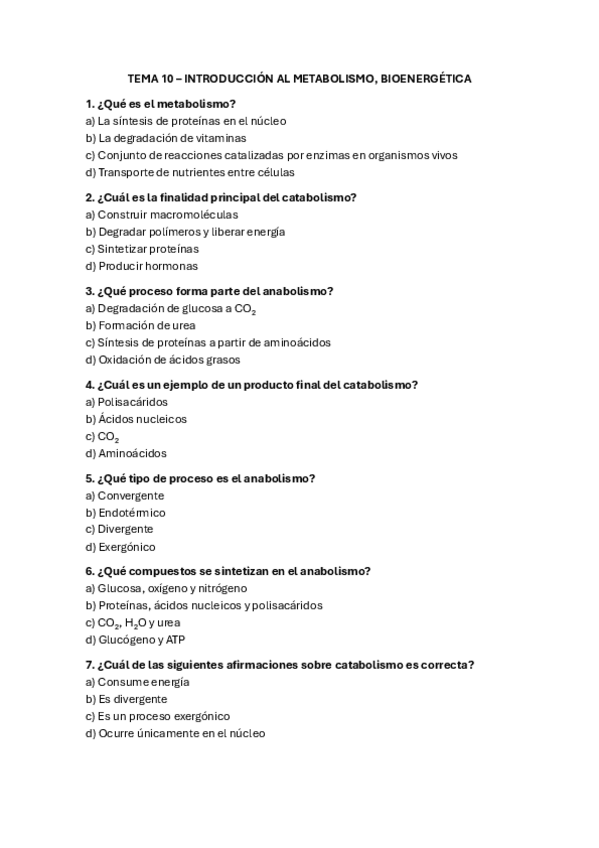 TEMA 10 – INTRODUCCIÓN AL METABOLISMO, BIOENERGÉTICA

1. ¿Qué es el metabolismo?
a) La síntesis de proteínas en el núcleo
b) La degradación de vitaminas
c) Conjunto de reacciones catalizadas por enzimas en organismos vivos
d) Transporte de nutrientes entre células

2. ¿Cuál es la finalidad principal del catabolismo?
a) Construir macromoléculas
b) Degradar polímeros y liberar energía
c) Sintetizar proteínas
d) Producir hormonas

3. ¿Qué proceso forma parte del anabolismo?
a) Degradación de glucosa a $CO_2$
b) Formación de urea
c) Síntesis de proteínas a partir de aminoácidos
d) Oxidación de ácidos grasos

4. ¿Cuál es un ejemplo de un producto final del catabolismo?
a) Polisacáridos
b) Ácidos nucleicos
c) $CO_2$
d) Aminoácidos

5. ¿Qué tipo de proceso es el anabolismo?
a) Convergente
b) Endotérmico
c) Divergente
d) Exergónico

6. ¿Qué compuestos se sintetizan en el anabolismo?
a) Glucosa, oxígeno y nitrógeno
b) Proteínas, ácidos nucleicos y polisacáridos
c) $CO_2$, $H_2O$ y urea
d) Glucógeno y ATP

7. ¿Cuál de las siguientes afirmaciones sobre catabolismo es correcta?
a) Consume energía
b) Es divergente
c) Es un proceso exergónico
d) Ocurre únicamente en el núcleo